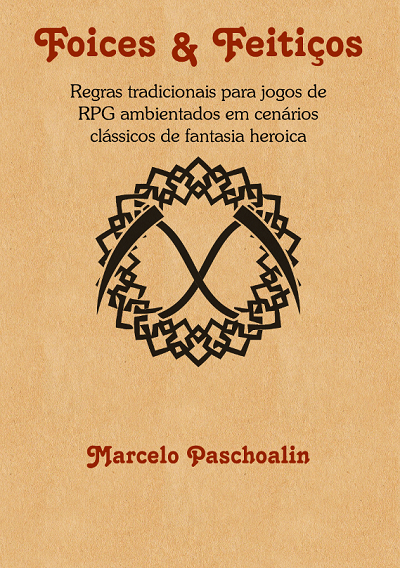 Foices & Feitiços

Regras tradicionais para jogos de RPG ambientados em cenários clássicos de fantasia heroica

Marcelo Paschoalin